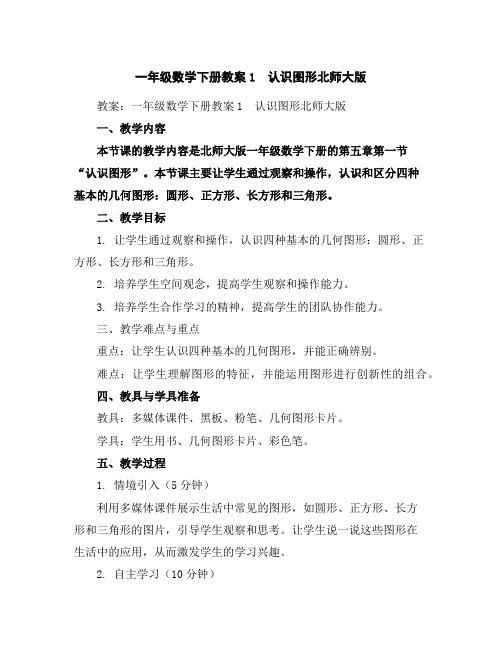 一年级数学下册教案 1 认识图形北师大版

教案：一年级数学下册教案 1 认识图形北师大版

一、教学内容

本节课的教学内容是北师大版一年级数学下册的第五章第一节“认识图形”。本节课主要让学生通过观察和操作，认识和区分四种基本的几何图形：圆形、正方形、长方形和三角形。

二、教学目标

1. 让学生通过观察和操作，认识四种基本的几何图形：圆形、正方形、长方形和三角形。

2. 培养学生空间观念，提高学生观察和操作能力。

3. 培养学生合作学习的精神，提高学生的团队协作能力。

三、教学难点与重点

重点：让学生认识四种基本的几何图形，并能正确辨别。

难点：让学生理解图形的特征，并能运用图形进行创新性的组合。

四、教具与学具准备

教具：多媒体课件、黑板、粉笔、几何图形卡片。

学具：学生用书、几何图形卡片、彩色笔。

五、教学过程

1. 情境引入（5 分钟）

利用多媒体课件展示生活中常见的图形，如圆形、正方形、长方形和三角形的图片，引导学生观察和思考。让学生说一说这些图形在生活中的应用，从而激发学生的学习兴趣。

2. 自主学习（10 分钟）